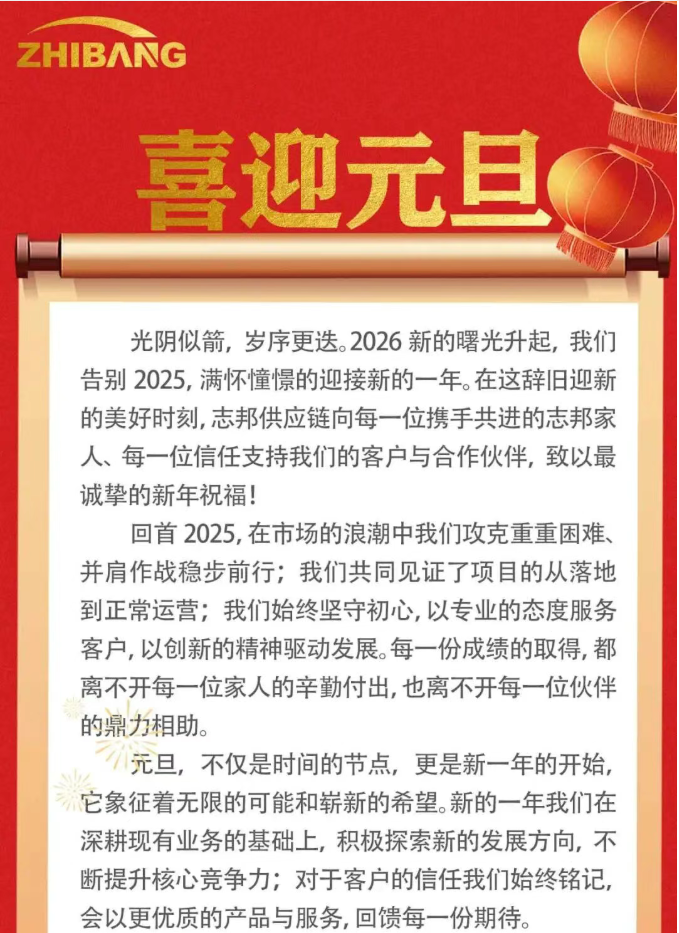 ZHIBANG

喜迎元旦

光阴似箭，岁序更迭。2026 新的曙光升起，我们告别 2025，满怀憧憬的迎接新的一年。在这辞旧迎新的美好时刻，志邦供应链向每一位携手共进的志邦家人、每一位信任支持我们的客户与合作伙伴，致以最诚挚的新年祝福！

回首 2025，在市场的浪潮中我们攻克重重困难、并肩作战稳步前行；我们共同见证了项目的从落地到正常运营；我们始终坚守初心，以专业的态度服务客户，以创新的精神驱动发展。每一份成绩的取得，都离不开每一位家人的辛勤付出，也离不开每一位伙伴的鼎力相助。

元旦，不仅是时间的节点，更是新一年的开始，它象征着无限的可能和崭新的希望。新的一年我们在深耕现有业务的基础上，积极探索新的发展方向，不断提升核心竞争力；对于客户的信任我们始终铭记，会以更优质的产品与服务，回馈每一份期待。